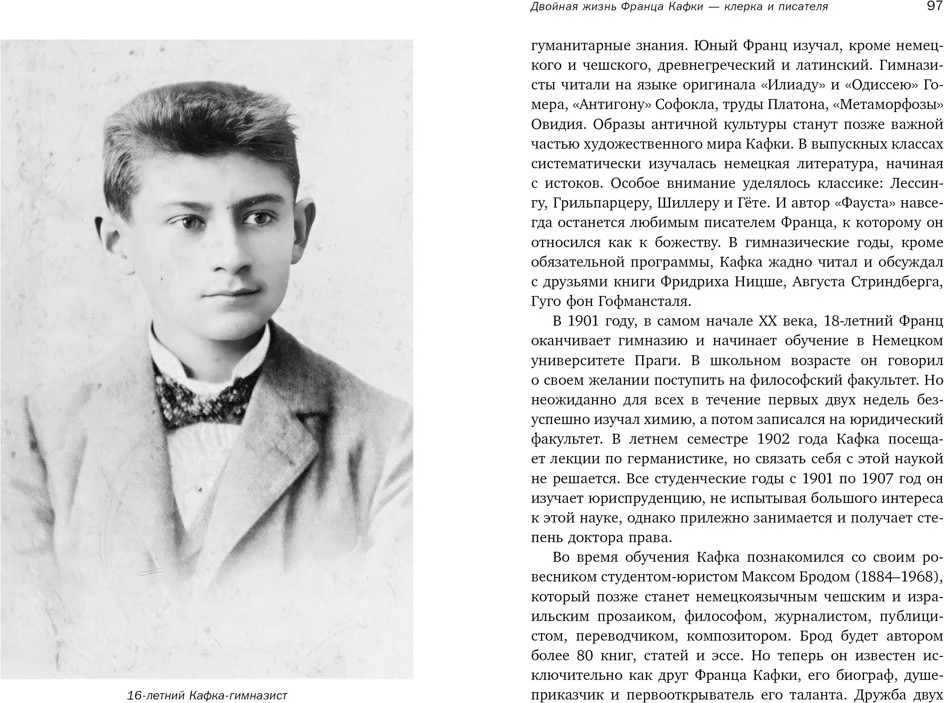 Двойная жизнь Франца Кафки — клерка и писателя 97

16-летний Кафка-гимназист

гуманитарные знания. Юный Франц изучал, кроме немецкого и чешского, древнегреческий и латинский. Гимназисты читали на языке оригинала «Илиаду» и «Одиссею» Гомера, «Антигону» Софокла, труды Платона, «Метаморфозы» Овидия. Образы античной культуры станут позже важной частью художественного мира Кафки. В выпускных классах систематически изучалась немецкая литература, начиная с истоков. Особое внимание уделялось классике: Лессингу, Грильпарцеру, Шиллеру и Гёте. И автор «Фауста» навсегда останется любимым писателем Франца, к которому он относился как к божеству. В гимназические годы, кроме обязательной программы, Кафка жадно читал и обсуждал с друзьями книги Фридриха Ницше, Августа Стриндберга, Гуго фон Гофмансталя.

В 1901 году, в самом начале XX века, 18-летний Франц оканчивает гимназию и начинает обучение в Немецком университете Праги. В школьном возрасте он говорил о своем желании поступить на философский факультет. Но неожиданно для всех в течение первых двух недель безуспешно изучал химию, а потом записался на юридический факультет. В летнем семестре 1902 года Кафка посещает лекции по германистике, но связать себя с этой наукой не решается. Все студенческие годы с 1901 по 1907 год он изучает юриспруденцию, не испытывая большого интереса к этой науке, однако прилежно занимается и получает степень доктора права.

Во время обучения Кафка познакомился со своим ровесником студентом-юристом Максом Бродом (1884–1968), который позже станет немецкоязычным чешским и израильским прозаиком, философом, журналистом, публицистом, переводчиком, композитором. Брод будет автором более 80 книг, статей и эссе. Но теперь он известен исключительно как друг Франца Кафки, его биограф, душеприказчик и первооткрыватель его таланта. Дружба двух